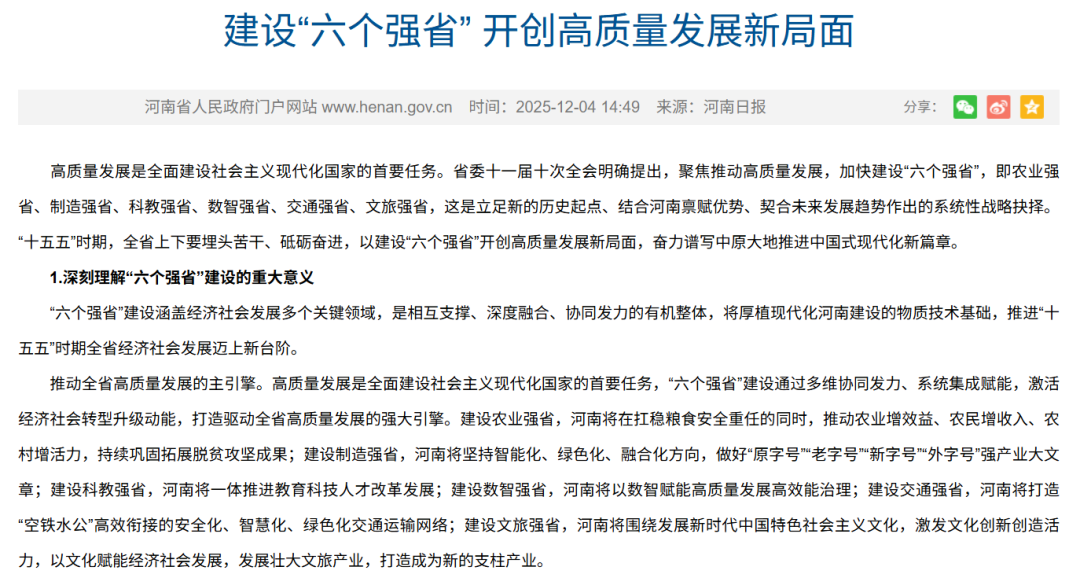 建设“六个强省” 开创高质量发展新局面

河南省人民政府门户网站 www.henan.gov.cn 时间：2025-12-04 14:49 来源：河南日报 分享：

高质量发展是全面建设社会主义现代化国家的首要任务。省委十一届十次全会明确提出，聚焦推动高质量发展，加快建设“六个强省”，即农业强省、制造强省、科教强省、数智强省、交通强省、文旅强省，这是立足新的历史起点、结合河南禀赋优势、契合未来发展趋势作出的系统性战略抉择。“十五五”时期，全省上下要埋头苦干、砥砺奋进，以建设“六个强省”开创高质量发展新局面，奋力谱写中原大地推进中国式现代化新篇章。

1.深刻理解“六个强省”建设的重大意义

“六个强省”建设涵盖经济社会发展多个关键领域，是相互支撑、深度融合、协同发力的有机整体，将厚植现代化河南建设的物质技术基础，推进“十五五”时期全省经济社会发展迈上新台阶。

推动全省高质量发展的主引擎。高质量发展是全面建设社会主义现代化国家的首要任务，“六个强省”建设通过多维协同发力、系统集成赋能，激活经济社会转型升级动能，打造驱动全省高质量发展的强大引擎。建设农业强省，河南将在扛稳粮食安全重任的同时，推动农业增效益、农民增收入、农村增活力，持续巩固拓展脱贫攻坚成果；建设制造强省，河南将坚持智能化、绿色化、融合化方向，做好“原字号”“老字号”“新字号”“外字号”强产业大文章；建设科教强省，河南将一体推进教育科技人才改革发展；建设数智强省，河南将以数智赋能高质量发展高效能治理；建设交通强省，河南将打造“空铁水公”高效衔接的安全化、智慧化、绿色化交通运输网络；建设文旅强省，河南将围绕发展新时代中国特色社会主义文化，激发文化创新创造活力，以文化赋能经济社会发展，发展壮大文旅产业，打造成为新的支柱产业。